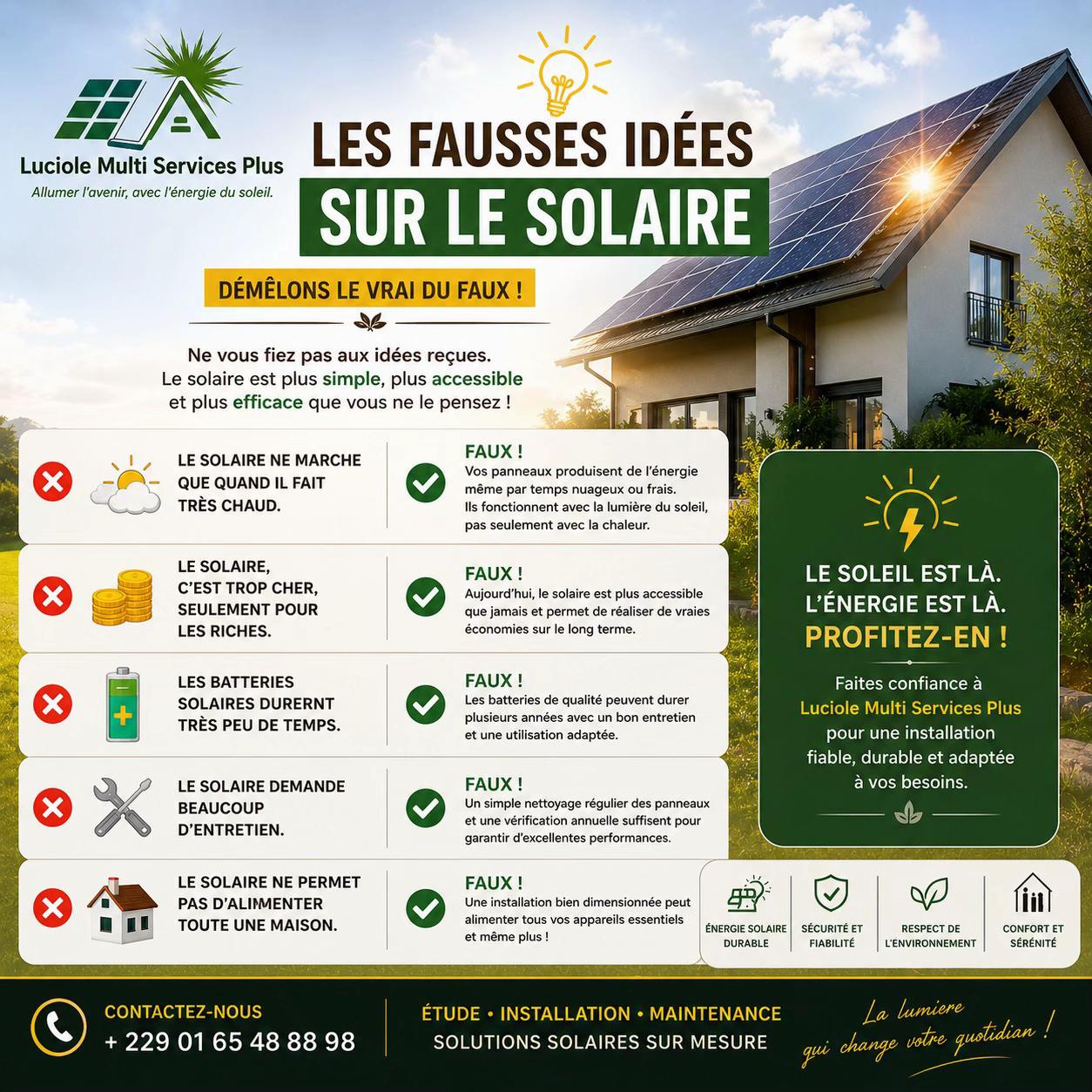 Luciole Multi Services Plus
Allumer l'avenir, avec l'énergie du soleil.

LES FAUSSES IDÉES
SUR LE SOLAIRE

DÉMÊLONS LE VRAI DU FAUX !

Ne vous fiez pas aux idées reçues. Le solaire est plus simple, plus accessible et plus efficace que vous ne le pensez !

LE SOLAIRE NE MARCHE QUE QUAND IL FAIT TRÈS CHAUD.

FAUX !
Vos panneaux produisent de l'énergie même par temps nuageux ou frais. Ils fonctionnent avec la lumière du soleil, pas seulement avec la chaleur.

LE SOLAIRE, C'EST TROP CHER, SEULEMENT POUR LES RICHES.

FAUX !
Aujourd'hui, le solaire est plus accessible que jamais et permet de réaliser de vraies économies sur le long terme.

LES BATTERIES SOLAIRES DURERNT TRÈS PEU DE TEMPS.

FAUX !
Les batteries de qualité peuvent durer plusieurs années avec un bon entretien et une utilisation adaptée.

LE SOLAIRE DEMANDE BEAUCOUP D'ENTRETIEN.

FAUX !
Un simple nettoyage régulier des panneaux et une vérification annuelle suffisent pour garantir d'excellentes performances.

LE SOLAIRE NE PERMET PAS D'ALIMENTER TOUTE UNE MAISON.

FAUX !
Une installation bien dimensionnée peut alimenter tous vos appareils essentiels et même plus !

LE SOLEIL EST LÀ.
L'ÉNERGIE EST LÀ.
PROFITEZ-EN !

Faites confiance à Luciole Multi Services Plus pour une installation fiable, durable et adaptée à vos besoins.

ÉNERGIE SOLAIRE DURABLE
SÉCURITÉ ET FIABILITÉ
RESPECT DE L'ENVIRONNEMENT
CONFORT ET SÉRÉNITÉ

CONTACTEZ-NOUS
+ 229 01 65 48 88 98

ÉTUDE • INSTALLATION • MAINTENANCE
SOLUTIONS SOLAIRES SUR MESURE

La lumiere qui change votre quotidian !